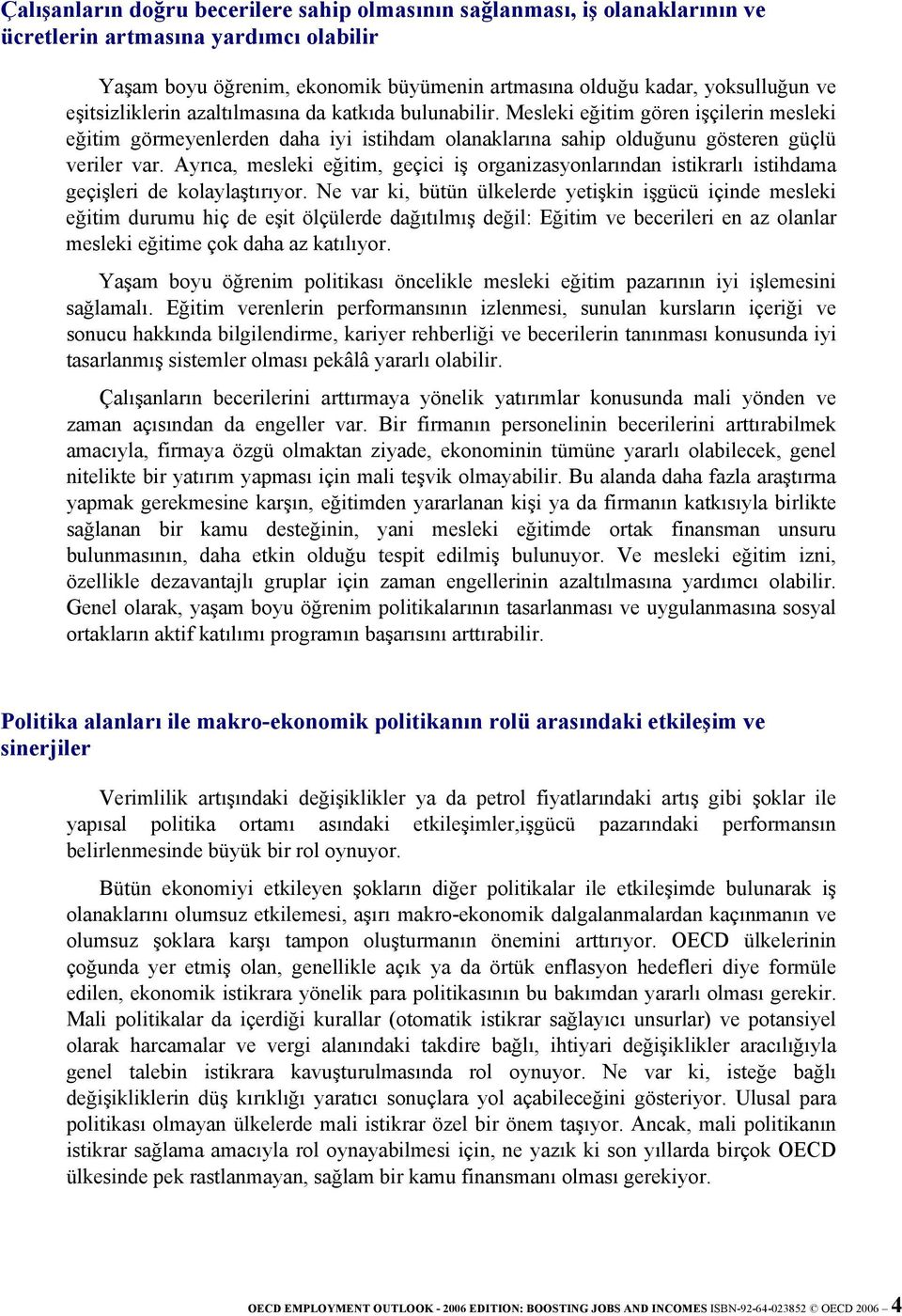 Çalışanların doğru becerilere sahip olmasının sağlanması, iş olanaklarının ve ücretlerin artmasına yardımcı olabilir

Yaşam boyu öğrenim, ekonomik büyümenin artmasına olduğu kadar, yoksulluğun ve eşitsizliklerin azaltılmasına da katkıda bulunabilir. Mesleki eğitim gören işçilerin mesleki eğitim görmeyenlerden daha iyi istihdam olanaklarına sahip olduğunu gösteren güçlü veriler var. Ayrıca, mesleki eğitim, geçici iş organizasyonlarından istikrarlı istihdama geçişleri de kolaylaştırıyor. Ne var ki, bütün ülkelerde yetişkin işgücü içinde mesleki eğitim durumu hiç de eşit ölçülerde dağıtılmış değil: Eğitim ve becerileri en az olanlar mesleki eğitime çok daha az katılıyor.

Yaşam boyu öğrenim politikası öncelikle mesleki eğitim pazarının iyi işlemesini sağlamalı. Eğitim verenlerin performansının izlenmesi, sunulan kursların içeriği ve sonucu hakkında bilgilendirme, kariyer rehberliği ve becerilerin tanınması konusunda iyi tasarlanmış sistemler olması pekâlâ yararlı olabilir.

Çalışanların becerilerini arttırmaya yönelik yatırımlar konusunda mali yönden ve zaman açısından da engeller var. Bir firmanın personelinin becerilerini arttırabilmek amacıyla, firmaya özgü olmaktan ziyade, ekonominin tümüne yararlı olabilecek, genel nitelikte bir yatırım yapması için mali teşvik olmayabilir. Bu alanda daha fazla araştırma yapmak gerekmesine karşın, eğitimden yararlanan kişi ya da firmanın katkısıyla birlikte sağlanan bir kamu desteğinin, yani mesleki eğitimde ortak finansman unsuru bulunmasının, daha etkin olduğu tespit edilmiş bulunuyor. Ve mesleki eğitim izni, özellikle dezavantajlı gruplar için zaman engellerinin azaltılmasına yardımcı olabilir. Genel olarak, yaşam boyu öğrenim politikalarının tasarlanması ve uygulanmasına sosyal ortakların aktif katılımı programın başarısını arttırabilir.

Politika alanları ile makro-ekonomik politikanın rolü arasındaki etkileşim ve sinerjiler

Verimlilik artışındaki değişiklikler ya da petrol fiyatlarındaki artış gibi şoklar ile yapısal politika ortamı asındaki etkileşimler,işgücü pazarındaki performansın belirlenmesinde büyük bir rol oynuyor.

Bütün ekonomiyi etkileyen şokların diğer politikalar ile etkileşimde bulunarak iş olanaklarını olumsuz etkilemesi, aşırı makro-ekonomik dalgalanmalardan kaçınmanın ve olumsuz şoklara karşı tampon oluşturmanın önemini arttırıyor. OECD ülkelerinin çoğunda yer etmiş olan, genellikle açık ya da örtük enflasyon hedefleri diye formüle edilen, ekonomik istikrara yönelik para politikasının bu bakımdan yararlı olması gerekir. Mali politikalar da içerdiği kurallar (otomatik istikrar sağlayıcı unsurlar) ve potansiyel olarak harcamalar ve vergi alanındaki takdire bağlı, ihtiyari değişiklikler aracılığıyla genel talebin istikrara kavuşturulmasında rol oynuyor. Ne var ki, isteğe bağlı değişikliklerin düş kırıklığı yaratıcı sonuçlara yol açabileceğini gösteriyor. Ulusal para politikası olmayan ülkelerde mali istikrar özel bir önem taşıyor. Ancak, mali politikanın istikrar sağlama amacıyla rol oynayabilmesi için, ne yazık ki son yıllarda birçok OECD ülkesinde pek rastlanmayan, sağlam bir kamu finansmanı olması gerekiyor.

OECD EMPLOYMENT OUTLOOK - 2006 EDITION: BOOSTING JOBS AND INCOMES ISBN-92-64-023852 © OECD 2006 – 4